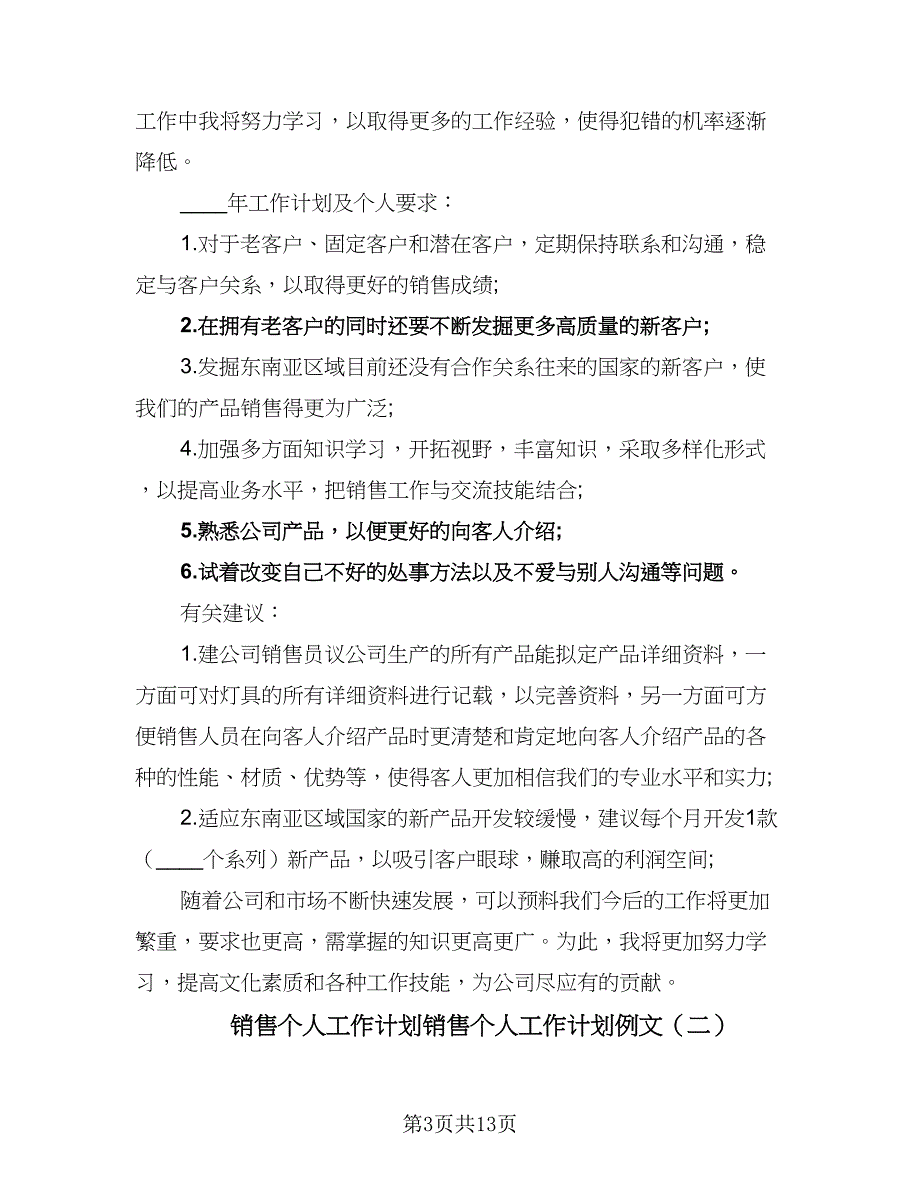 工作中我将努力学习，以取得更多的工作经验，使得犯错的机率逐渐降低。

____年工作计划及个人要求：

1.对于老客户、固定客户和潜在客户，定期保持联系和沟通，稳定与客户关系，以取得更好的销售成绩;

2.在拥有老客户的同时还要不断发掘更多高质量的新客户;

3.发掘东南亚区域目前还没有合作关系往来的国家的新客户，使我们的产品销售得更为广泛;

4.加强多方面知识学习，开拓视野，丰富知识，采取多样化形式，以提高业务水平，把销售工作与交流技能结合;

5.熟悉公司产品，以便更好的向客人介绍;

6.试着改变自己不好的处事方法以及不爱与别人沟通等问题。

有关建议：

1.建公司销售员议公司生产的所有产品能拟定产品详细资料，一方面可对灯具的所有详细资料进行记载，以完善资料，另一方面可方便销售人员在向客人介绍产品时更清楚和肯定地向客人介绍产品的各种的性能、材质、优势等，使得客人更加相信我们的专业水平和实力;

2.适应东南亚区域国家的新产品开发较缓慢，建议每个月开发1款（____个系列）新产品，以吸引客户眼球，赚取高的利润空间;

随着公司和市场不断快速发展，可以预料我们今后的工作将更加繁重，要求也更高，需掌握的知识更高更广。为此，我将更加努力学习，提高文化素质和各种工作技能，为公司尽应有的贡献。

销售个人工作计划销售个人工作计划例文（二）

第3页共13页